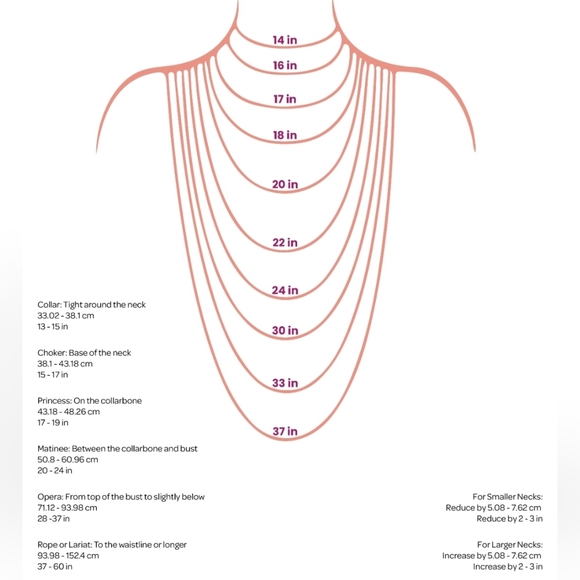 14 in
16 in
17 in
18 in
20 in
22 in
24 in
30 in
33 in
37 in

Collar: Tight around the neck
33.02 - 38.1 cm
13 - 15 in

Choker: Base of the neck
38.1 - 43.18 cm
15 - 17 in

Princess: On the collarbone
43.18 - 48.26 cm
17 - 19 in

Matinee: Between the collarbone and bust
50.8 - 60.96 cm
20 - 24 in

Opera: From top of the bust to slightly below
71.12 - 93.98 cm
28 -37 in

Rope or Lariat: To the waistline or longer
93.98 - 152.4 cm
37 - 60 in

For Smaller Necks:
Reduce by 5.08 - 7.62 cm
Reduce by 2 - 3 in

For Larger Necks:
Increase by 5.08 - 7.62 cm
Increase by 2 - 3 in